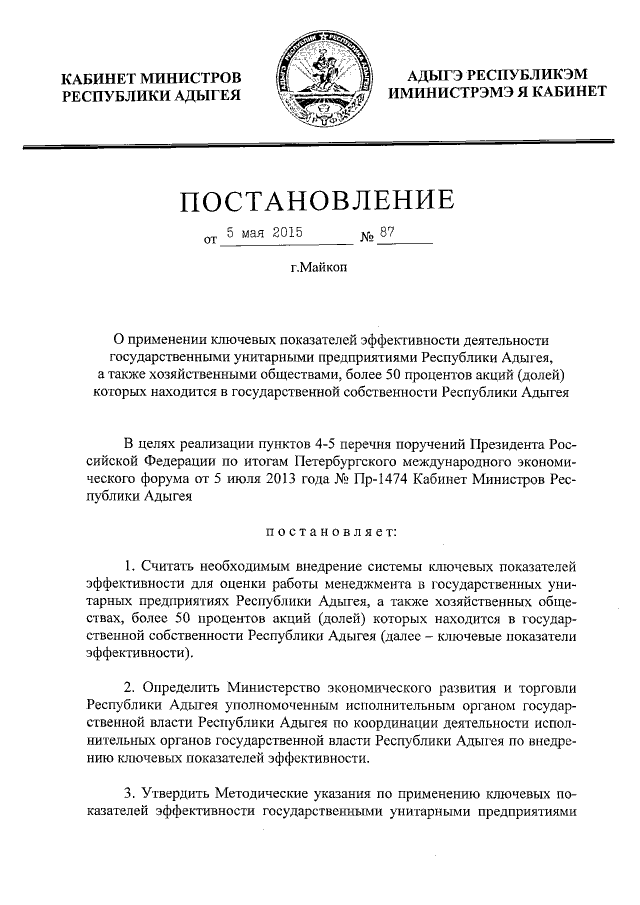 КАБИНЕТ МИНИСТРОВ
РЕСПУБЛИКИ АДЫГЕЯ

АДЫГЭ РЕСПУБЛИКЭМ
ИМИНИСТРЭМЭ Я КАБИНЕТ

ПОСТАНОВЛЕНИЕ

от 5 мая 2015 № 87

г.Майкоп

О применении ключевых показателей эффективности деятельности государственными унитарными предприятиями Республики Адыгея, а также хозяйственными обществами, более 50 процентов акций (долей) которых находится в государственной собственности Республики Адыгея

В целях реализации пунктов 4-5 перечня поручений Президента Российской Федерации по итогам Петербургского международного экономического форума от 5 июля 2013 года № Пр-1474 Кабинет Министров Республики Адыгея

постановляет:

1. Считать необходимым внедрение системы ключевых показателей эффективности для оценки работы менеджмента в государственных унитарных предприятиях Республики Адыгея, а также хозяйственных обществах, более 50 процентов акций (долей) которых находится в государственной собственности Республики Адыгея (далее – ключевые показатели эффективности).

2. Определить Министерство экономического развития и торговли Республики Адыгея уполномоченным исполнительным органом государственной власти Республики Адыгея по координации деятельности исполнительных органов государственной власти Республики Адыгея по внедрению ключевых показателей эффективности.

3. Утвердить Методические указания по применению ключевых показателей эффективности государственными унитарными предприятиями